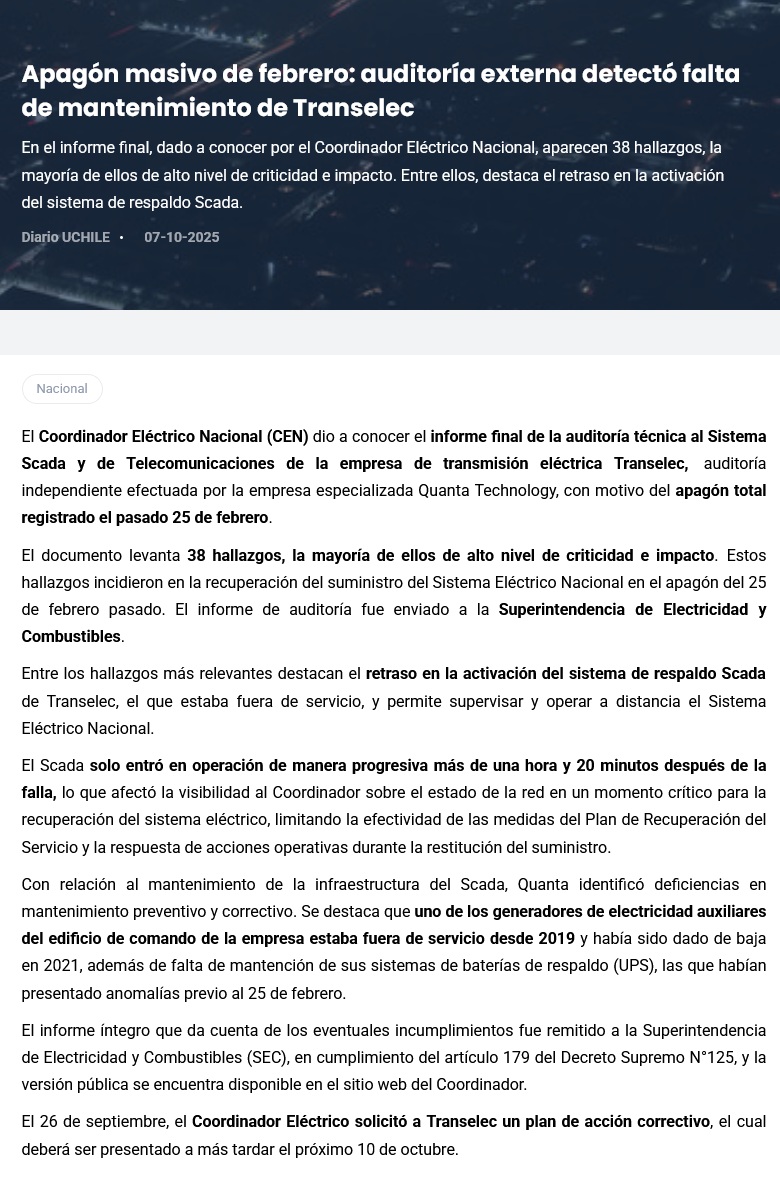 Apagón masivo de febrero: auditoría externa detectó falta de mantenimiento de Transelec

En el informe final, dado a conocer por el Coordinador Eléctrico Nacional, aparecen 38 hallazgos, la mayoría de ellos de alto nivel de criticidad e impacto. Entre ellos, destaca el retraso en la activación del sistema de respaldo Scada.

Diario UCHILE • 07-10-2025

Nacional

El Coordinador Eléctrico Nacional (CEN) dio a conocer el informe final de la auditoría técnica al Sistema Scada y de Telecomunicaciones de la empresa de transmisión eléctrica Transelec, auditoría independiente efectuada por la empresa especializada Quanta Technology, con motivo del apagón total registrado el pasado 25 de febrero.

El documento levanta 38 hallazgos, la mayoría de ellos de alto nivel de criticidad e impacto. Estos hallazgos incidieron en la recuperación del suministro del Sistema Eléctrico Nacional en el apagón del 25 de febrero pasado. El informe de auditoría fue enviado a la Superintendencia de Electricidad y Combustibles.

Entre los hallazgos más relevantes destacan el retraso en la activación del sistema de respaldo Scada de Transelec, el que estaba fuera de servicio, y permite supervisar y operar a distancia el Sistema Eléctrico Nacional.

El Scada solo entró en operación de manera progresiva más de una hora y 20 minutos después de la falla, lo que afectó la visibilidad al Coordinador sobre el estado de la red en un momento crítico para la recuperación del sistema eléctrico, limitando la efectividad de las medidas del Plan de Recuperación del Servicio y la respuesta de acciones operativas durante la restitución del suministro.

Con relación al mantenimiento de la infraestructura del Scada, Quanta identificó deficiencias en mantenimiento preventivo y correctivo. Se destaca que uno de los generadores de electricidad auxiliares del edificio de comando de la empresa estaba fuera de servicio desde 2019 y había sido dado de baja en 2021, además de falta de mantención de sus sistemas de baterías de respaldo (UPS), las que habían presentado anomalías previo al 25 de febrero.

El informe íntegro que da cuenta de los eventuales incumplimientos fue remitido a la Superintendencia de Electricidad y Combustibles (SEC), en cumplimiento del artículo 179 del Decreto Supremo N°125, y la versión pública se encuentra disponible en el sitio web del Coordinador.

El 26 de septiembre, el Coordinador Eléctrico solicitó a Transelec un plan de acción correctivo, el cual deberá ser presentado a más tardar el próximo 10 de octubre.